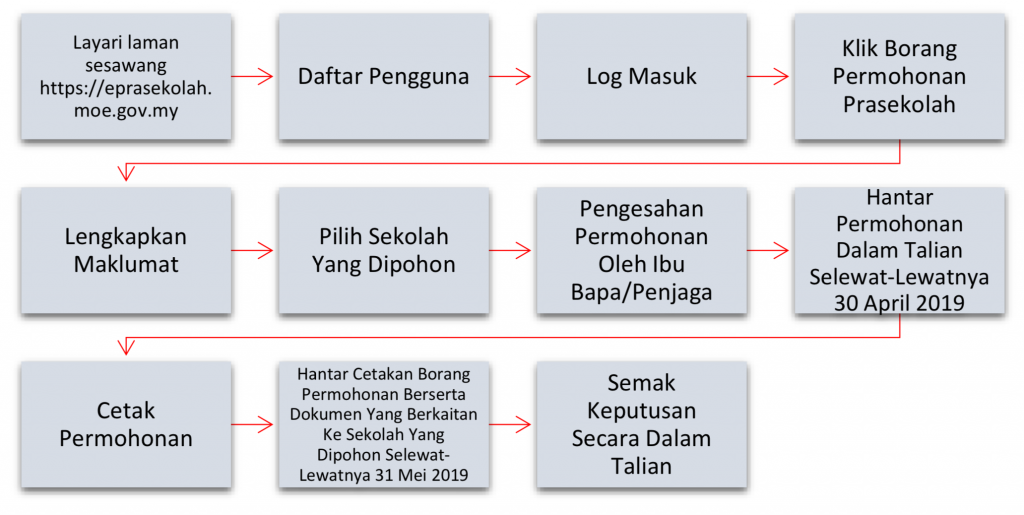 Layari laman sesawang https://eprasekolah.moe.gov.my

Daftar Pengguna

Log Masuk

Klik Borang Permohonan Prasekolah

Lengkapkan Maklumat

Pilih Sekolah Yang Dipohon

Pengesahan Permohonan Oleh Ibu Bapa/Penjaga

Hantar Permohonan Dalam Talian Selewat-Lewatnya 30 April 2019

Cetak Permohonan

Hantar Cetakan Borang Permohonan Berserta Dokumen Yang Berkaitan Ke Sekolah Yang Dipohon Selewat-Lewatnya 31 Mei 2019

Semak Keputusan Secara Dalam Talian